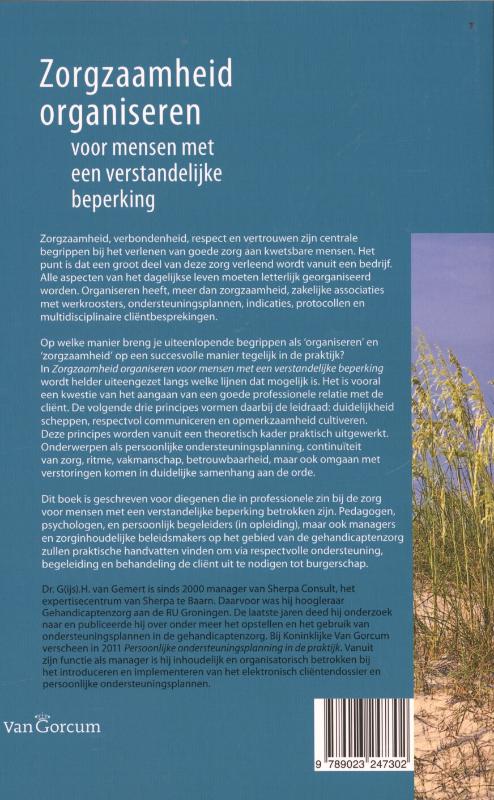 Zorgzaamheid organiseren

voor mensen met een verstandelijke beperking

Zorgzaamheid, verbondenheid, respect en vertrouwen zijn centrale begrippen bij het verlenen van goede zorg aan kwetsbare mensen. Het punt is dat een groot deel van deze zorg verleend wordt vanuit een bedrijf. Alle aspecten van het dagelijkse leven moeten letterlijk georganiseerd worden. Organiseren heeft, meer dan zorgzaamheid, zakelijke associaties met werkroosters, ondersteuningsplannen, indicaties, protocollen en multidisciplinaire cliëntbesprekingen.

Op welke manier breng je uiteenlopende begrippen als 'organiseren' en 'zorgzaamheid' op een succesvolle manier tegelijk in de praktijk?
In Zorgzaamheid organiseren voor mensen met een verstandelijke beperking wordt helder uiteengezet langs welke lijnen dat mogelijk is. Het is vooral een kwestie van het aangaan van een goede professionele relatie met de cliënt. De volgende drie principes vormen daarbij de leidraad: duidelijkheid scheppen, respectvol communiceren en opmerkzaamheid cultiveren. Deze principes worden vanuit een theoretisch kader praktisch uitgewerkt. Onderwerpen als persoonlijke ondersteuningsplanning, continuïteit van zorg, ritme, vakmanschap, betrouwbaarheid, maar ook omgaan met verstoringen komen in duidelijke samenhang aan de orde.

Dit boek is geschreven voor diegenen die in professionele zin bij de zorg voor mensen met een verstandelijke beperking betrokken zijn. Pedagogen, psychologen, en persoonlijk begeleiders (in opleiding), maar ook managers en zorginhoudelijke beleidsmakers op het gebied van de gehandicaptenzorg zullen praktische handvatten vinden om via respectvolle ondersteuning, begeleiding en behandeling de cliënt uit te nodigen tot burgerschap.

Dr. G(ijs).H. van Gemert is sinds 2000 manager van Sherpa Consult, het expertisecentrum van Sherpa te Baarn. Daarvoor was hij hoogleraar Gehandicaptenzorg aan de RU Groningen. De laatste jaren deed hij onderzoek naar en publiceerde hij over onder meer het opstellen en het gebruik van ondersteuningsplannen in de gehandicaptenzorg. Bij Koninklijke Van Gorcum verscheen in 2011 Persoonlijke ondersteuningsplanning in de praktijk. Vanuit zijn functie als manager is hij inhoudelijk en organisatorisch betrokken bij het introduceren en implementeren van het elektronisch cliëntendossier en persoonlijke ondersteuningsplannen.

Van Gorcum

9 789023 247302